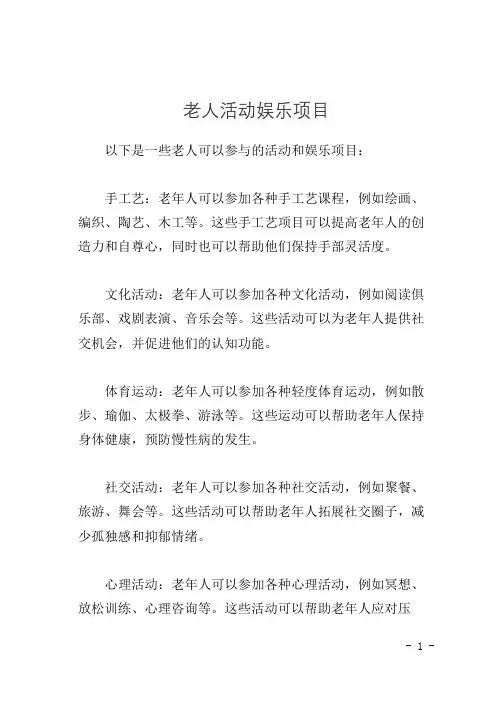 老人活动娱乐项目

以下是一些老人可以参与的活动和娱乐项目：

手工艺：老年人可以参加各种手工艺课程，例如绘画、编织、陶艺、木工等。这些手工艺项目可以提高老年人的创造力和自尊心，同时也可以帮助他们保持手部灵活度。

文化活动：老年人可以参加各种文化活动，例如阅读俱乐部、戏剧表演、音乐会等。这些活动可以为老年人提供社交机会，并促进他们的认知功能。

体育运动：老年人可以参加各种轻度体育运动，例如散步、瑜伽、太极拳、游泳等。这些运动可以帮助老年人保持身体健康，预防慢性病的发生。

社交活动：老年人可以参加各种社交活动，例如聚餐、旅游、舞会等。这些活动可以帮助老年人拓展社交圈子，减少孤独感和抑郁情绪。

心理活动：老年人可以参加各种心理活动，例如冥想、放松训练、心理咨询等。这些活动可以帮助老年人应对压

- 1 -